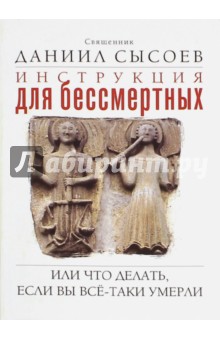 Священник
ДАНИИЛ СЫСОЕВ
ИНСТРУКЦИЯ
ДЛЯ БЕССМЕРТНЫХ

Лабиринт.ру

ИЛИ ЧТО ДЕЛАТЬ,
ЕСЛИ ВЫ ВСЁ-ТАКИ УМЕРЛИ